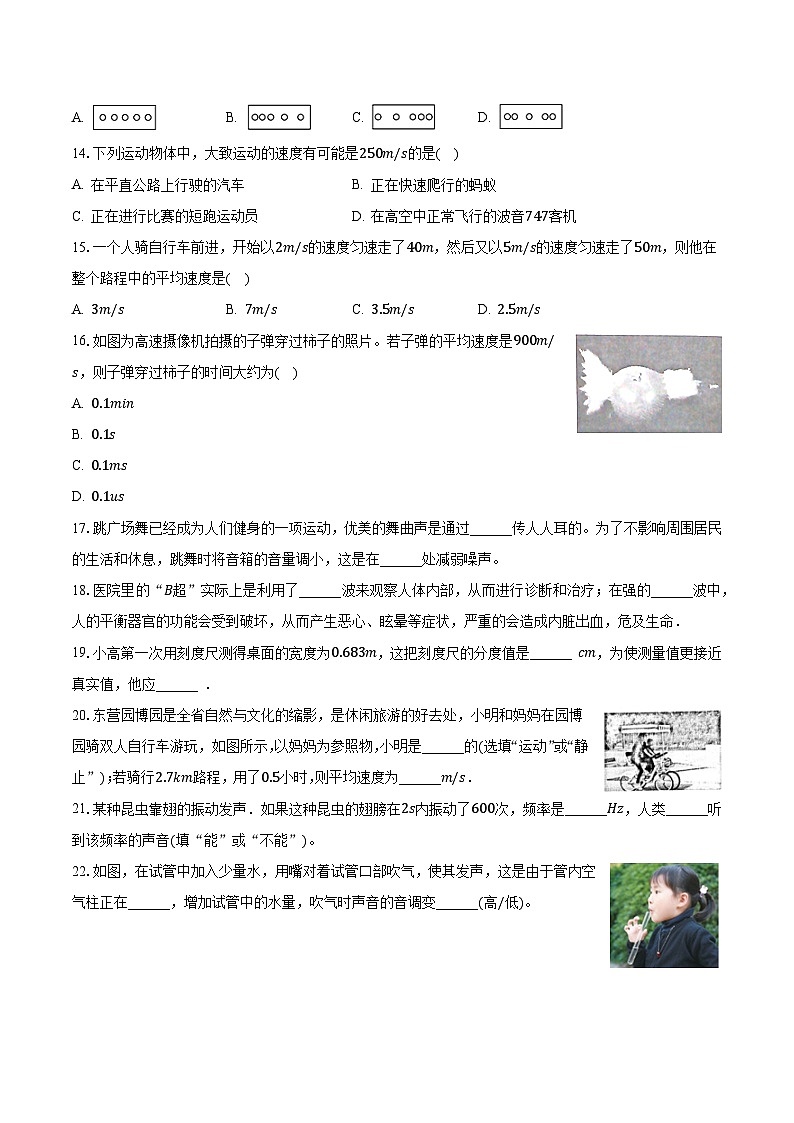 A. ○○○○○　　B. ○○○ ○ ○　　C. ○ ○ ○○○　　D. ○○ ○ ○○

14. 下列运动物体中，大致运动的速度有可能是$250m/s$的是(　)

A. 在平直公路上行驶的汽车　　B. 正在快速爬行的蚂蚁

C. 正在进行比赛的短跑运动员　　D. 在高空中正常飞行的波音747客机

15. 一个人骑自行车前进，开始以$2m/s$的速度匀速走了$40m$，然后又以$5m/s$的速度匀速走了$50m$，则他在整个路程中的平均速度是(　)

A. $3m/s$　　B. $7m/s$　　C. $3.5m/s$　　D. $2.5m/s$

16. 如图为高速摄像机拍摄的子弹穿过柿子的照片。若子弹的平均速度是$900m/s$，则子弹穿过柿子的时间大约为(　)

A. $0.1min$

B. $0.1s$

C. $0.1ms$

D. $0.1us$

17. 跳广场舞已经成为人们健身的一项运动，优美的舞曲声是通过______传人人耳的。为了不影响周围居民的生活和休息，跳舞时将音箱的音量调小，这是在______处减弱噪声。

18. 医院里的“$B$超”实际上是利用了______波来观察人体内部，从而进行诊断和治疗；在强的______波中，人的平衡器官的功能会受到破坏，从而产生恶心、眩晕等症状，严重的会造成内脏出血，危及生命.

19. 小高第一次用刻度尺测得桌面的宽度为$0.683m$，这把刻度尺的分度值是______ $cm$，为使测量值更接近真实值，他应______ .

20. 东营园博园是全省自然与文化的缩影，是休闲旅游的好去处，小明和妈妈在园博园骑双人自行车游玩，如图所示，以妈妈为参照物，小明是______的(选填“运动”或“静止”)；若骑行$2.7km$路程，用了$0.5$小时，则平均速度为______$m/s$.

21. 某种昆虫靠翅的振动发声．如果这种昆虫的翅膀在$2s$内振动了$600$次，频率是______$Hz$，人类______听到该频率的声音(填“能”或“不能”)。

22. 如图，在试管中加入少量水，用嘴对着试管口部吹气，使其发声，这是由于管内空气柱正在______，增加试管中的水量，吹气时声音的音调变______(高/低)。